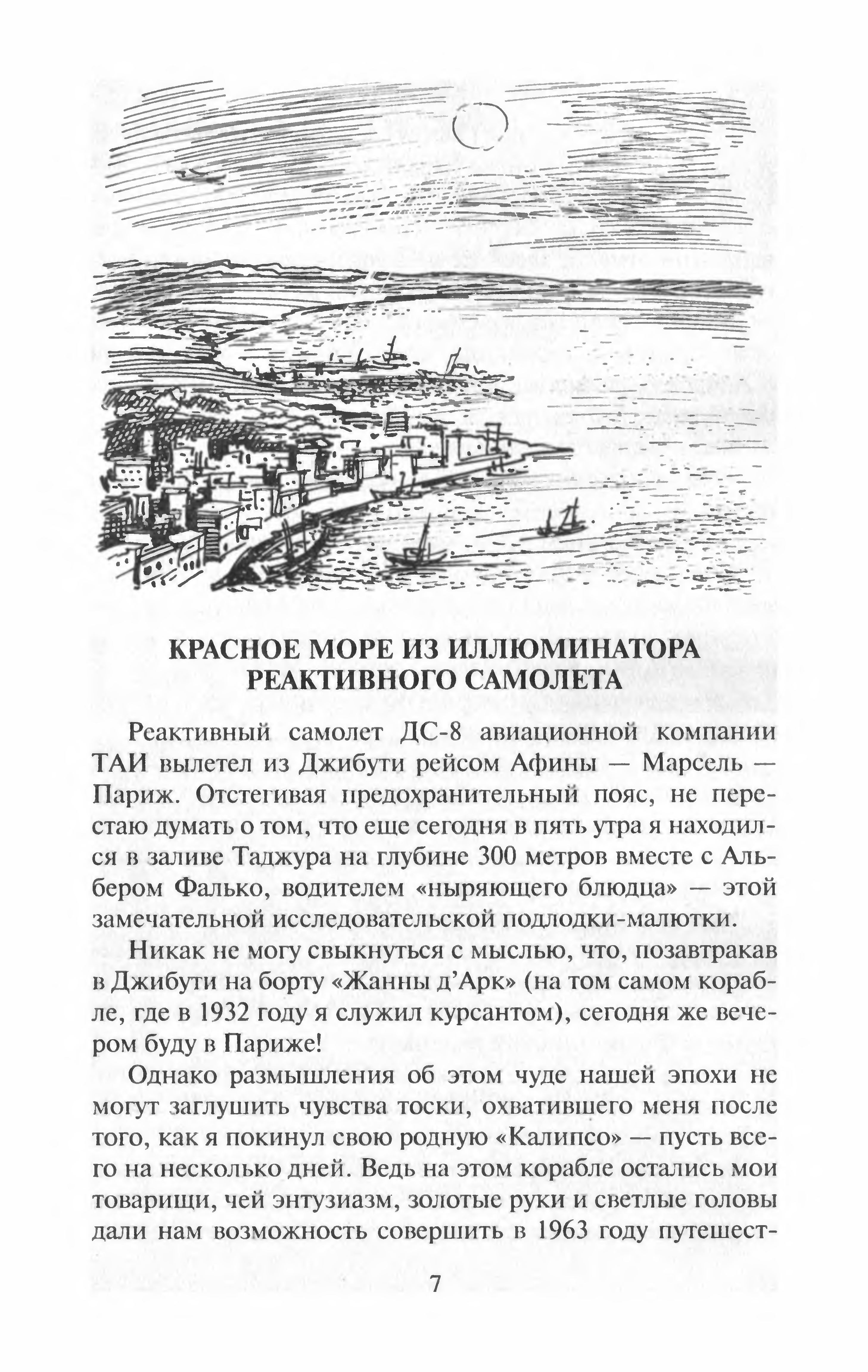 КРАСНОЕ МОРЕ ИЗ ИЛЛЮМИНАТОРА РЕАКТИВНОГО САМОЛЕТА

Реактивный самолет ДС-8 авиационной компании ТАИ вылетел из Джибути рейсом Афины — Марсель — Париж. Отстегивая предохранительный пояс, не перестаю думать о том, что еще сегодня в пять утра я находился в заливе Таджура на глубине 300 метров вместе с Альбером Фалько, водителем «ныряющего блюдца» — этой замечательной исследовательской подлодки-малютки.

Никак не могу свыкнуться с мыслью, что, позавтракав в Джибути на борту «Жанны д'Арк» (на том самом корабле, где в 1932 году я служил курсантом), сегодня же вечером буду в Париже!

Однако размышления об этом чуде нашей эпохи не могут заглушить чувства тоски, охватившего меня после того, как я покинул свою родную «Калипсо» — пусть всего на несколько дней. Ведь на этом корабле остались мои товарищи, чей энтузиазм, золотые руки и светлые головы дали нам возможность совершить в 1963 году путешест-

7